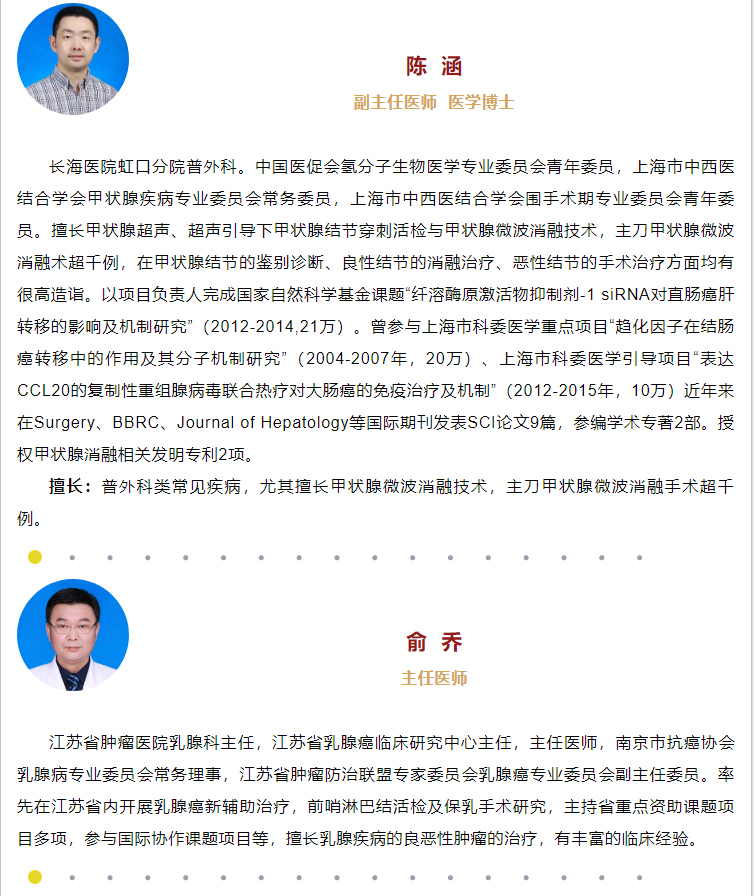 陈 涵

副主任医师 医学博士

长海医院虹口分院普外科。中国医促会氢分子生物医学专业委员会青年委员，上海市中西医结合学会甲状腺疾病专业委员会常务委员，上海市中西医结合学会围手术期专业委员会青年委员。擅长甲状腺超声、超声引导下甲状腺结节穿刺活检与甲状腺微波消融技术，主刀甲状腺微波消融术超千例，在甲状腺结节的鉴别诊断、良性结节的消融治疗、恶性结节的手术治疗方面均有很高造诣。以项目负责人完成国家自然科学基金课题“纤溶酶原激活物抑制剂-1 siRNA对直肠癌肝转移的影响及机制研究”（2012-2014,21万）。曾参与上海市科委医学重点项目“趋化因子在结肠癌转移中的作用及其分子机制研究”（2004-2007年，20万）、上海市科委医学引导项目“表达CCL20的复制性重组腺病毒联合热疗对大肠癌的免疫治疗及机制”（2012-2015年，10万）近年来在Surgery、BBRC、Journal of Hepatology等国际期刊发表SCI论文9篇，参编学术专著2部。授权甲状腺消融相关发明专利2项。

擅长：普外科类常见疾病，尤其擅长甲状腺微波消融技术，主刀甲状腺微波消融手术超千例。

俞 乔

主任医师

江苏省肿瘤医院乳腺科主任，江苏省乳腺癌临床研究中心主任，主任医师，南京市抗癌协会乳腺病专业委员会常务理事，江苏省肿瘤防治联盟专家委员会乳腺癌专业委员会副主任委员。率先在江苏省内开展乳腺癌新辅助治疗，前哨淋巴结活检及保乳手术研究，主持省重点资助课题项目多项，参与国际协作课题项目等，擅长乳腺疾病的良恶性肿瘤的治疗，有丰富的临床经验。